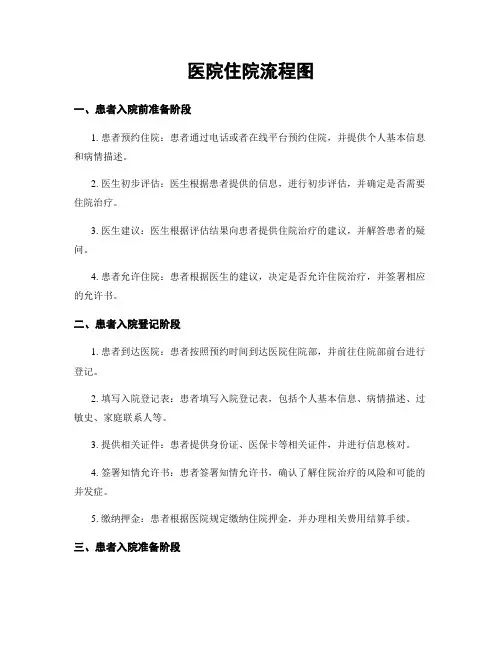 医院住院流程图

一、患者入院前准备阶段

1. 患者预约住院：患者通过电话或者在线平台预约住院，并提供个人基本信息和病情描述。

2. 医生初步评估：医生根据患者提供的信息，进行初步评估，并确定是否需要住院治疗。

3. 医生建议：医生根据评估结果向患者提供住院治疗的建议，并解答患者的疑问。

4. 患者允许住院：患者根据医生的建议，决定是否允许住院治疗，并签署相应的允许书。

二、患者入院登记阶段

1. 患者到达医院：患者按照预约时间到达医院住院部，并前往住院部前台进行登记。

2. 填写入院登记表：患者填写入院登记表，包括个人基本信息、病情描述、过敏史、家庭联系人等。

3. 提供相关证件：患者提供身份证、医保卡等相关证件，并进行信息核对。

4. 签署知情允许书：患者签署知情允许书，确认了解住院治疗的风险和可能的并发症。

5. 缴纳押金：患者根据医院规定缴纳住院押金，并办理相关费用结算手续。

三、患者入院准备阶段